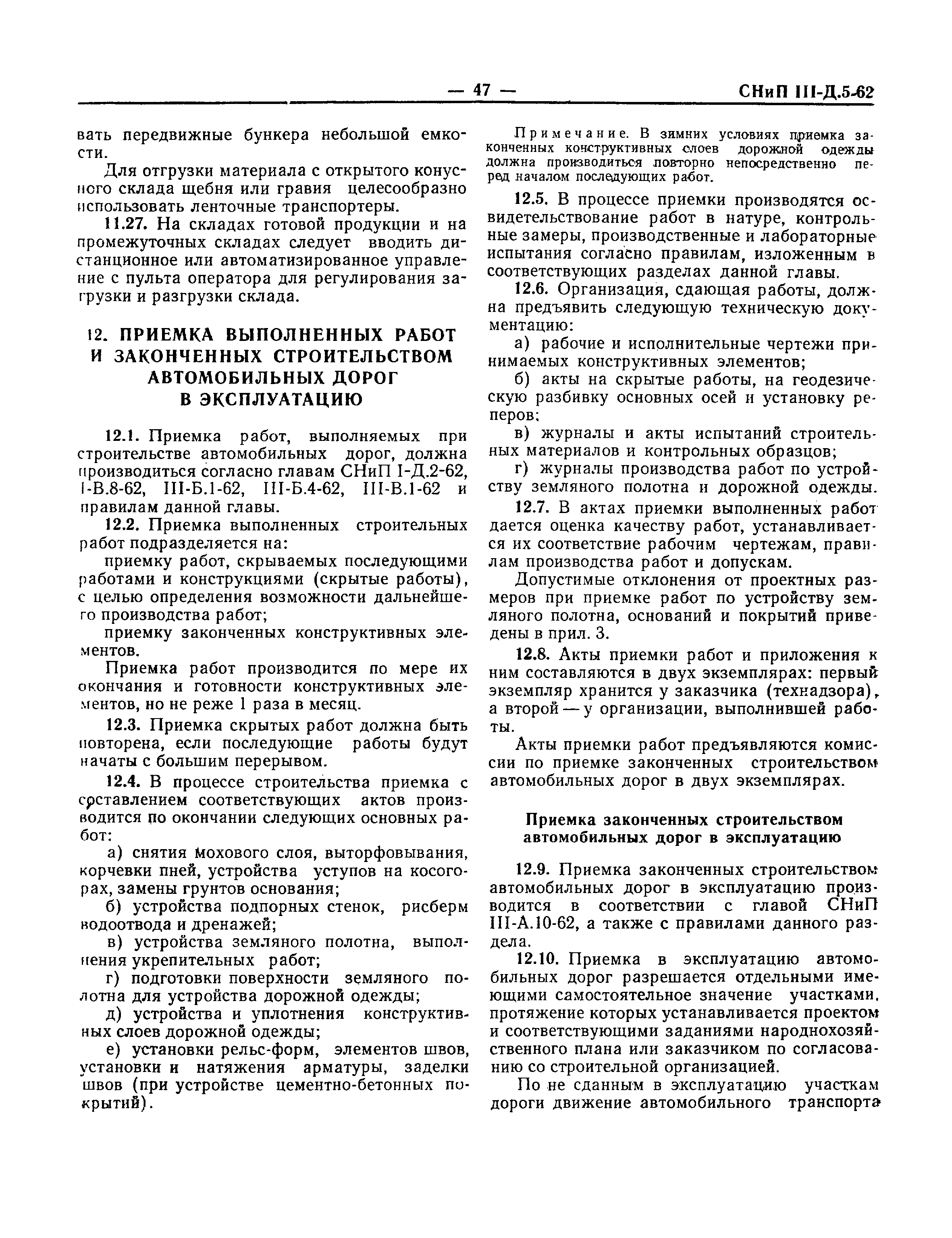 — 47 — СНиП III-Д.5-62

вать передвижные бункера небольшой емкости.

Для отгрузки материала с открытого конусного склада щебня или гравия целесообразно использовать ленточные транспортеры.

11.27. На складах готовой продукции и на промежуточных складах следует вводить дистанционное или автоматизированное управление с пульта оператора для регулирования загрузки и разгрузки склада.

12. ПРИЕМКА ВЫПОЛНЕННЫХ РАБОТ И ЗАКОНЧЕННЫХ СТРОИТЕЛЬСТВОМ АВТОМОБИЛЬНЫХ ДОРОГ В ЭКСПЛУАТАЦИЮ

12.1. Приемка работ, выполняемых при строительстве автомобильных дорог, должна производиться согласно главам СНиП I-Д.2-62, I-В.8-62, III-Б.1-62, III-Б.4-62, III-В.1-62 и правилам данной главы.

12.2. Приемка выполненных строительных работ подразделяется на:

приемку работ, скрываемых последующими работами и конструкциями (скрытые работы), с целью определения возможности дальнейшего производства работ;

приемку законченных конструктивных элементов.

Приемка работ производится по мере их окончания и готовности конструктивных элементов, но не реже 1 раза в месяц.

12.3. Приемка скрытых работ должна быть повторена, если последующие работы будут начаты с большим перерывом.

12.4. В процессе строительства приемка с составлением соответствующих актов производится по окончании следующих основных работ:

а) снятия мохового слоя, выторфовывания, корчевки пней, устройства уступов на косогорах, замены грунтов основания;

б) устройства подпорных стенок, рисберм водоотвода и дренажей;

в) устройства земляного полотна, выполнения укрепительных работ;

г) подготовки поверхности земляного полотна для устройства дорожной одежды;

д) устройства и уплотнения конструктивных слоев дорожной одежды;

е) установки рельс-форм, элементов швов, установки и натяжения арматуры, заделки швов (при устройстве цементно-бетонных покрытий).

Примечание. В зимних условиях приемка законченных конструктивных слоев дорожной одежды должна производиться повторно непосредственно перед началом последующих работ.

12.5. В процессе приемки производятся освидетельствование работ в натуре, контрольные замеры, производственные и лабораторные испытания согласно правилам, изложенным в соответствующих разделах данной главы.

12.6. Организация, сдающая работы, должна предъявить следующую техническую документацию:

а) рабочие и исполнительные чертежи принимаемых конструктивных элементов;

б) акты на скрытые работы, на геодезическую разбивку основных осей и установку реперов;

в) журналы и акты испытаний строительных материалов и контрольных образцов;

г) журналы производства работ по устройству земляного полотна и дорожной одежды.

12.7. В актах приемки выполненных работ дается оценка качеству работ, устанавливается их соответствие рабочим чертежам, правилам производства работ и допускам.

Допустимые отклонения от проектных размеров при приемке работ по устройству земляного полотна, оснований и покрытий приведены в прил. 3.

12.8. Акты приемки работ и приложения к ним составляются в двух экземплярах: первый экземпляр хранится у заказчика (технадзора), а второй — у организации, выполнившей работы.

Акты приемки работ предъявляются комиссии по приемке законченных строительством автомобильных дорог в двух экземплярах.

Приемка законченных строительством автомобильных дорог в эксплуатацию

12.9. Приемка законченных строительством автомобильных дорог в эксплуатацию производится в соответствии с главой СНиП III-А.10-62, а также с правилами данного раздела.

12.10. Приемка в эксплуатацию автомобильных дорог разрешается отдельными имеющими самостоятельное значение участками, протяжение которых устанавливается проектом и соответствующими заданиями народнохозяйственного плана или заказчиком по согласованию со строительной организацией.

По не сданным в эксплуатацию участкам дороги движение автомобильного транспорта